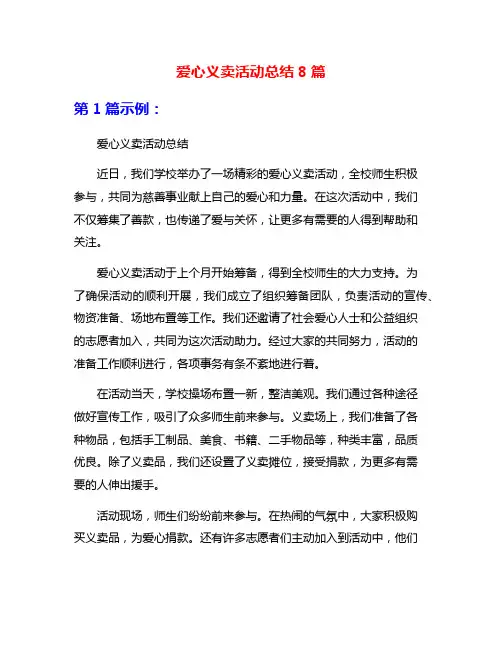 爱心义卖活动总结 8 篇

第 1 篇示例：

爱心义卖活动总结

近日，我们学校举办了一场精彩的爱心义卖活动，全校师生积极参与，共同为慈善事业献上自己的爱心和力量。在这次活动中，我们不仅筹集了善款，也传递了爱与关怀，让更多有需要的人得到帮助和关注。

爱心义卖活动于上个月开始筹备，得到全校师生的大力支持。为了确保活动的顺利开展，我们成立了组织筹备团队，负责活动的宣传、物资准备、场地布置等工作。我们还邀请了社会爱心人士和公益组织的志愿者加入，共同为这次活动助力。经过大家的共同努力，活动的准备工作顺利进行，各项事务有条不紊地进行着。

在活动当天，学校操场布置一新，整洁美观。我们通过各种途径做好宣传工作，吸引了众多师生前来参与。义卖场上，我们准备了各种物品，包括手工制品、美食、书籍、二手物品等，种类丰富，品质优良。除了义卖品，我们还设置了义卖摊位，接受捐款，为更多有需要的人伸出援手。

活动现场，师生们纷纷前来参与。在热闹的气氛中，大家积极购买义卖品，为爱心捐款。还有许多志愿者们主动加入到活动中，他们